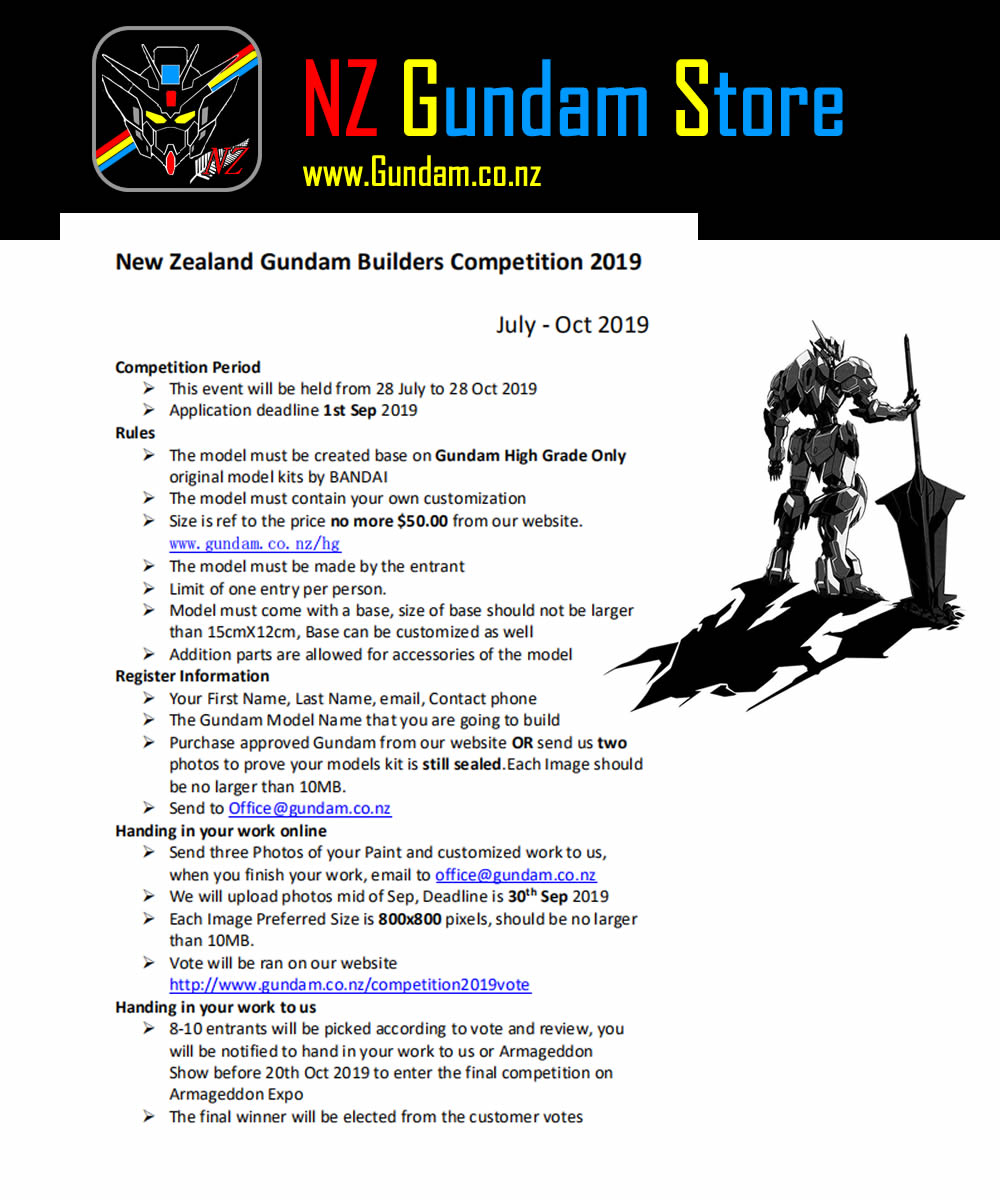 NZ

NZ Gundam Store
www.Gundam.co.nz

New Zealand Gundam Builders Competition 2019

July - Oct 2019

Competition Period
➢ This event will be held from 28 July to 28 Oct 2019
➢ Application deadline 1st Sep 2019

Rules
➢ The model must be created base on Gundam High Grade Only original model kits by BANDAI
➢ The model must contain your own customization
➢ Size is ref to the price no more $50.00 from our website. www.gundam.co.nz/hg
➢ The model must be made by the entrant
➢ Limit of one entry per person.
➢ Model must come with a base, size of base should not be larger than 15cmX12cm, Base can be customized as well
➢ Addition parts are allowed for accessories of the model

Register Information
➢ Your First Name, Last Name, email, Contact phone
➢ The Gundam Model Name that you are going to build
➢ Purchase approved Gundam from our website OR send us two photos to prove your models kit is still sealed.Each Image should be no larger than 10MB.
➢ Send to Office@gundam.co.nz

Handing in your work online
➢ Send three Photos of your Paint and customized work to us, when you finish your work, email to office@gundam.co.nz
➢ We will upload photos mid of Sep, Deadline is 30$^{th}$ Sep 2019
➢ Each Image Preferred Size is 800x800 pixels, should be no larger than 10MB.
➢ Vote will be ran on our website http://www.gundam.co.nz/competition2019vote

Handing in your work to us
➢ 8-10 entrants will be picked according to vote and review, you will be notified to hand in your work to us or Armageddon Show before 20th Oct 2019 to enter the final competition on Armageddon Expo
➢ The final winner will be elected from the customer votes